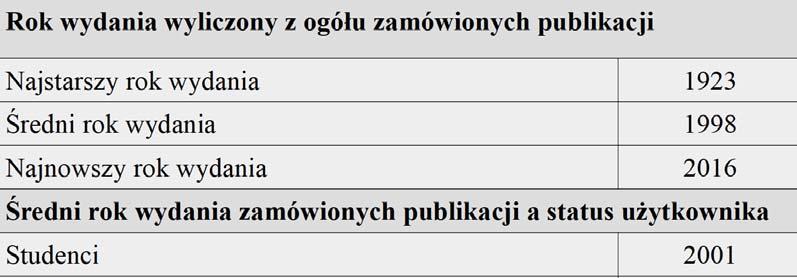 | Rok wydania wyliczony z ogółu zamówionych publikacji | |
|---|---|
| Najstarszy rok wydania | 1923 |
| Średni rok wydania | 1998 |
| Najnowszy rok wydania | 2016 |
| **Średni rok wydania zamówionych publikacji a status użytkownika** | |
| Studenci | 2001 |